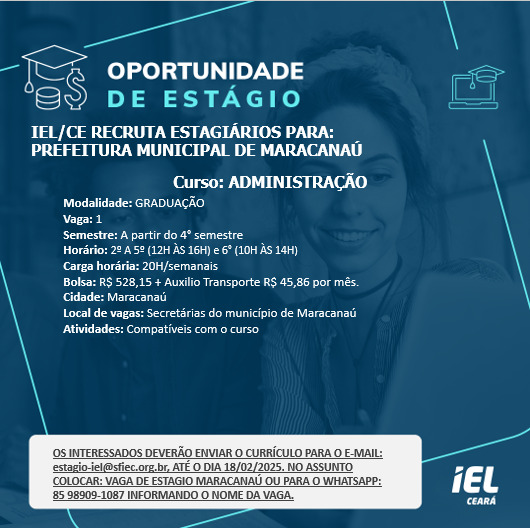 OPORTUNIDADE
DE ESTÁGIO

IEL/CE RECRUTA ESTAGIÁRIOS PARA:
PREFEITURA MUNICIPAL DE MARACANAÚ

Curso: ADMINISTRAÇÃO

Modalidade: GRADUAÇÃO
Vaga: 1
Semestre: A partir do 4° semestre
Horário: 2º A 5º (12H ÀS 16H) e 6° (10H ÀS 14H)
Carga horária: 20H/semanais
Bolsa: R$ 528,15 + Auxilio Transporte R$ 45,86 por mês.
Cidade: Maracanaú
Local de vagas: Secretárias do município de Maracanaú
Atividades: Compatíveis com o curso

OS INTERESSADOS DEVERÃO ENVIAR O CURRÍCULO PARA O E-MAIL: estagio-iel@sfiec.org.br, ATÉ O DIA 18/02/2025. NO ASSUNTO COLOCAR: VAGA DE ESTAGIO MARACANAÚ OU PARA O WHATSAPP: 85 98909-1087 INFORMANDO O NOME DA VAGA.

iEL
CEARÁ